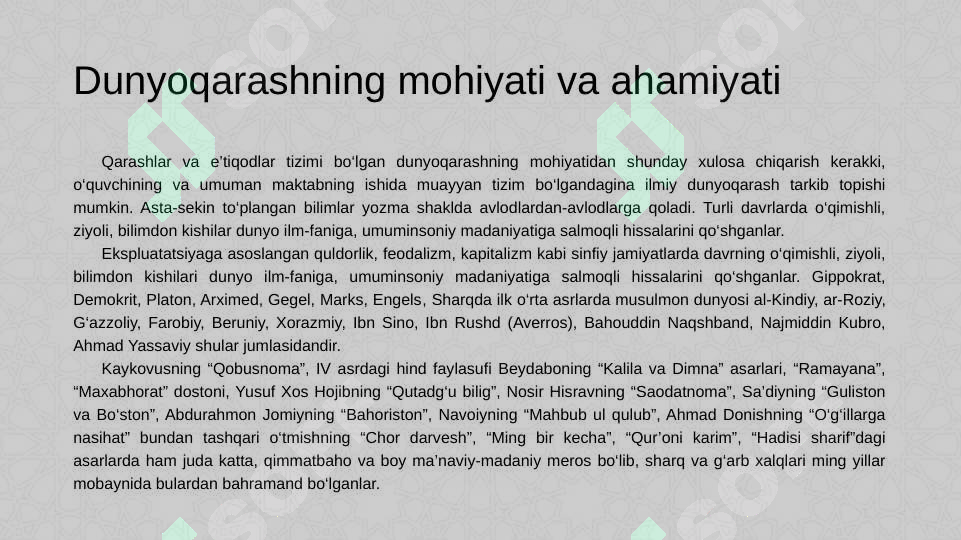 Dunyoqarashning mohiyati va ahamiyati

Qarashlar va e’tiqodlar tizimi bo‘lgan dunyoqarashning mohiyatidan shunday xulosa chiqarish kerakki, o‘quvchining va umuman maktabning ishida muayyan tizim bo‘lgandagina ilmiy dunyoqarash tarkib topishi mumkin. Asta-sekin to‘plangan bilimlar yozma shaklda avlodlardan-avlodlarga qoladi. Turli davrlarda o‘qimishli, ziyoli, bilimdon kishilar dunyo ilm-faniga, umuminsoniy madaniyatiga salmoqli hissalarini qo‘shganlar.

Ekspluatatsiyaga asoslangan quldorlik, feodalizm, kapitalizm kabi sinfiy jamiyatlarda davrning o‘qimishli, ziyoli, bilimdon kishilari dunyo ilm-faniga, umuminsoniy madaniyatiga salmoqli hissalarini qo‘shganlar. Gippokrat, Demokrit, Platon, Arximed, Gegel, Marks, Engels, Sharqda ilk o‘rta asrlarda musulmon dunyosi al-Kindiy, ar-Roziy, G‘azzoliy, Farobiy, Beruniy, Xorazmiy, Ibn Sino, Ibn Rushd (Averros), Bahouddin Naqshband, Najmiddin Kubro, Ahmad Yassaviy shular jumlasidandir.

Kaykovusning “Qobusnoma”, IV asrdagi hind faylasufi Beydaboning “Kalila va Dimna” asarlari, “Ramayana”, “Maxabhorat” dostoni, Yusuf Xos Hojibning “Qutadg‘u bilig”, Nosir Hisravning “Saodatnoma”, Sa’diyning “Guliston va Bo‘ston”, Abdurahmon Jomiyning “Bahoriston”, Navoiyning “Mahbub ul qulub”, Ahmad Donishning “O‘g‘illarga nasihat” bundan tashqari o‘tmishning “Chor darvesh”, “Ming bir kecha”, “Qur’oni karim”, “Hadisi sharif”dagi asarlarda ham juda katta, qimmatbaho va boy ma’naviy-madaniy meros bo‘lib, sharq va g‘arb xalqlari ming yillar mobaynida bulardan bahramand bo‘lganlar.